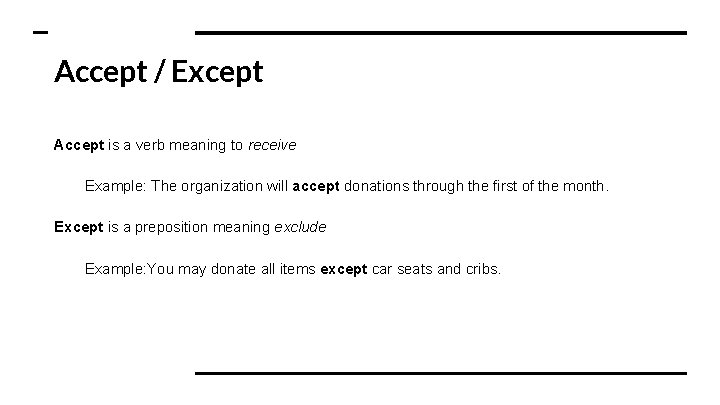 Accept / Except

Accept is a verb meaning to receive

Example: The organization will accept donations through the first of the month.

Except is a preposition meaning exclude

Example:You may donate all items except car seats and cribs.